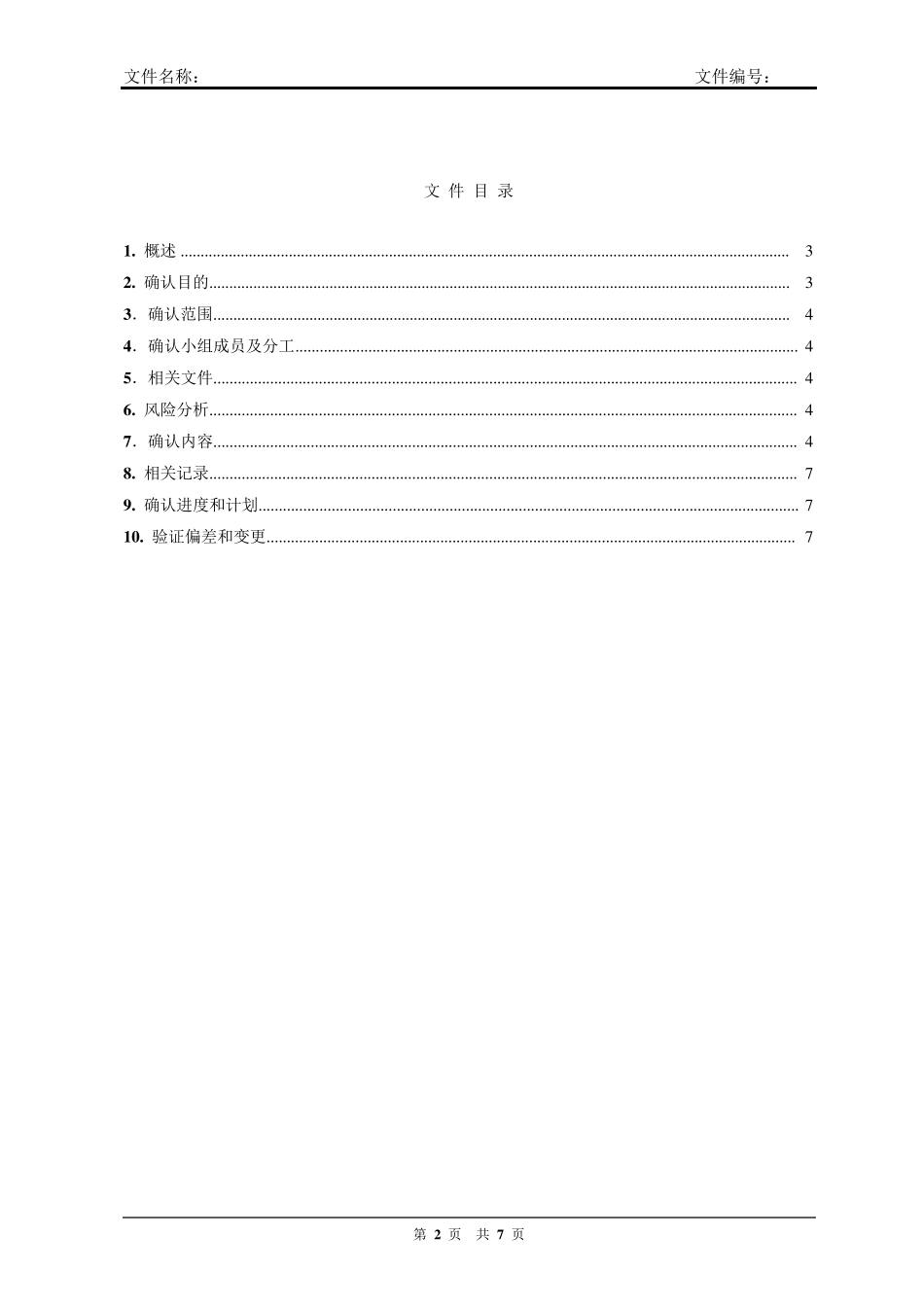 文件名称： 文件编号：

文件目录

1.概述 3
2.确认目的 3
3．确认范围 4
4．确认小组成员及分工 4
5．相关文件 4
6.风险分析 4
7．确认内容 4
8.相关记录 7
9.确认进度和计划 7
10.验证偏差和变更 7

第2页 共7页